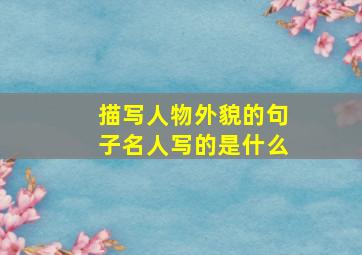 描写人物外貌的句子名人写的是什么